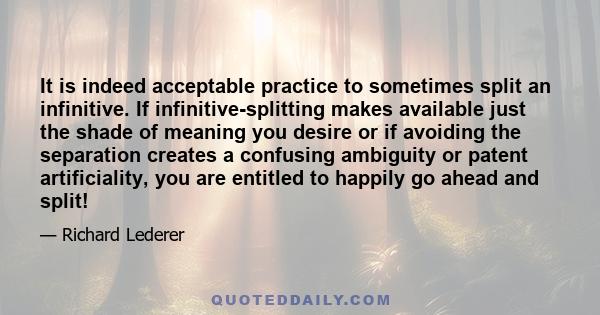 It is indeed acceptable practice to sometimes split an infinitive. If infinitive-splitting makes available just the shade of meaning you desire or if avoiding the separation creates a confusing ambiguity or patent artificiality, you are entitled to happily go ahead and split!

— Richard Lederer

QUOTEDDAILY.COM